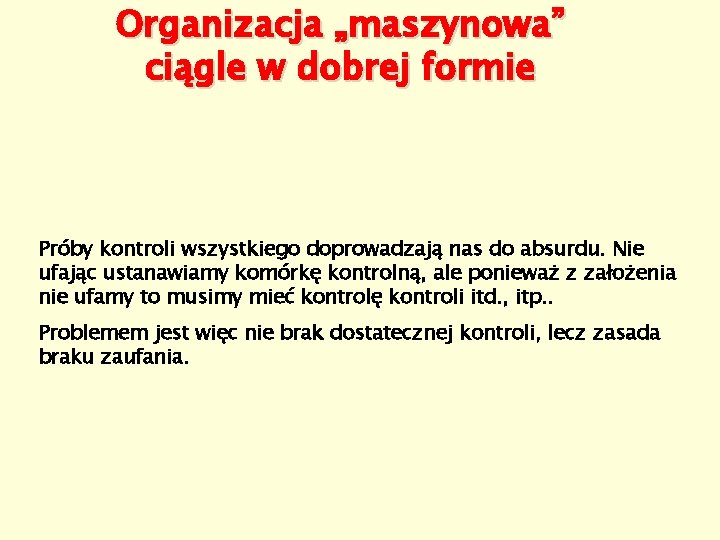 Organizacja „maszynowa” ciągle w dobrej formie

Próby kontroli wszystkiego doprowadzają nas do absurdu. Nie ufając ustanawiamy komórkę kontrolną, ale ponieważ z założenia nie ufamy to musimy mieć kontrolę kontroli itd., itp..

Problemem jest więc nie brak dostatecznej kontroli, lecz zasada braku zaufania.